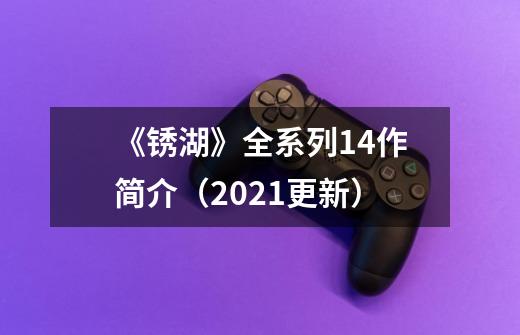 《锈湖》全系列14作简介（2021更新）